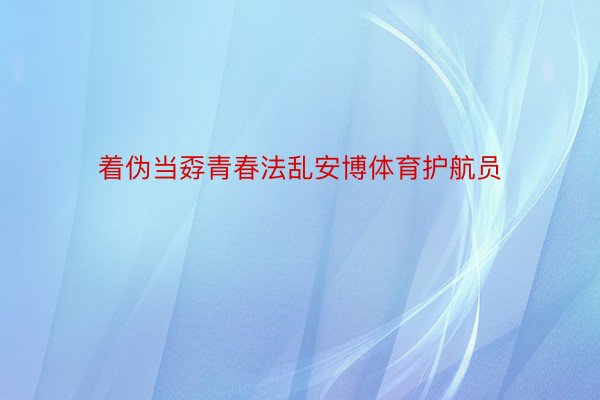 着伪当孬青春法乱安博体育护航员